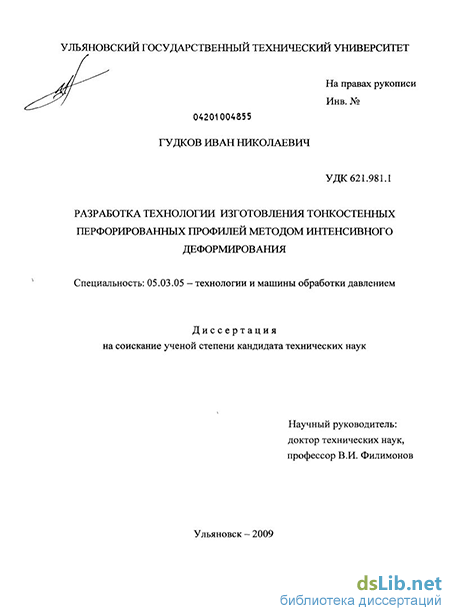 УЛЬЯНОВСКИЙ ГОСУДАРСТВЕННЫЙ ТЕХНИЧЕСКИЙ УНИВЕРСИТЕТ

На правах рукописи
Инв. №

04201004855

ГУДКОВ ИВАН НИКОЛАЕВИЧ

УДК 621.981.1

РАЗРАБОТКА ТЕХНОЛОГИИ ИЗГОТОВЛЕНИЯ ТОНКОСТЕННЫХ ПЕРФОРИРОВАННЫХ ПРОФИЛЕЙ МЕТОДОМ ИНТЕНСИВНОГО ДЕФОРМИРОВАНИЯ

Специальность: 05.03.05 – технологии и машины обработки давлением

Диссертация
на соискание ученой степени кандидата технических наук

Научный руководитель:
доктор технических наук,
профессор В.И. Филимонов

Ульяновск – 2009

dsLib.net
библиотека диссертаций